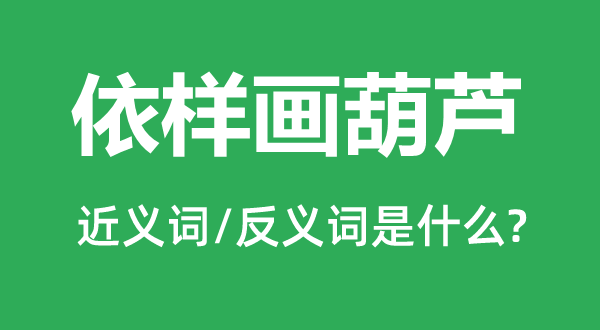 依样画葫芦

近义词/反义词是什么?